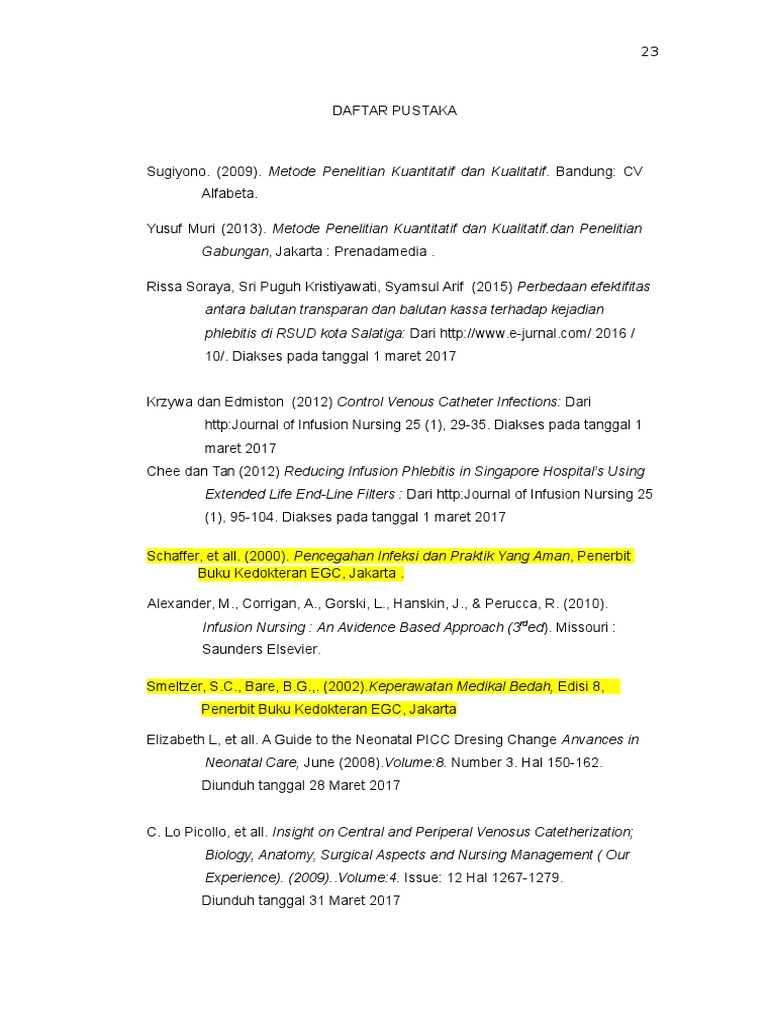 23

DAFTAR PUSTAKA

Sugiyono. (2009). Metode Penelitian Kuantitatif dan Kualitatif. Bandung: CV Alfabeta.

Yusuf Muri (2013). Metode Penelitian Kuantitatif dan Kualitatif.dan Penelitian Gabungan, Jakarta : Prenadamedia .

Rissa Soraya, Sri Puguh Kristiyawati, Syamsul Arif (2015) Perbedaan efektifitas antara balutan transparan dan balutan kassa terhadap kejadian phlebitis di RSUD kota Salatiga: Dari http://www.e-jurnal.com/ 2016 / 10/. Diakses pada tanggal 1 maret 2017

Krzywa dan Edmiston (2012) Control Venous Catheter Infections: Dari http:Journal of Infusion Nursing 25 (1), 29-35. Diakses pada tanggal 1 maret 2017

Chee dan Tan (2012) Reducing Infusion Phlebitis in Singapore Hospital's Using Extended Life End-Line Filters : Dari http:Journal of Infusion Nursing 25 (1), 95-104. Diakses pada tanggal 1 maret 2017

Schaffer, et all. (2000). Pencegahan Infeksi dan Praktik Yang Aman, Penerbit Buku Kedokteran EGC, Jakarta .

Alexander, M., Corrigan, A., Gorski, L., Hanskin, J., & Perucca, R. (2010). Infusion Nursing : An Avidence Based Approach ($3^{rd}$ed). Missouri : Saunders Elsevier.

Smeltzer, S.C., Bare, B.G.,. (2002).Keperawatan Medikal Bedah, Edisi 8, Penerbit Buku Kedokteran EGC, Jakarta

Elizabeth L, et all. A Guide to the Neonatal PICC Dresing Change Anvances in Neonatal Care, June (2008).Volume:8. Number 3. Hal 150-162. Diunduh tanggal 28 Maret 2017

C. Lo Picollo, et all. Insight on Central and Periperal Venosus Catetherization; Biology, Anatomy, Surgical Aspects and Nursing Management ( Our Experience). (2009)..Volume:4. Issue: 12 Hal 1267-1279. Diunduh tanggal 31 Maret 2017